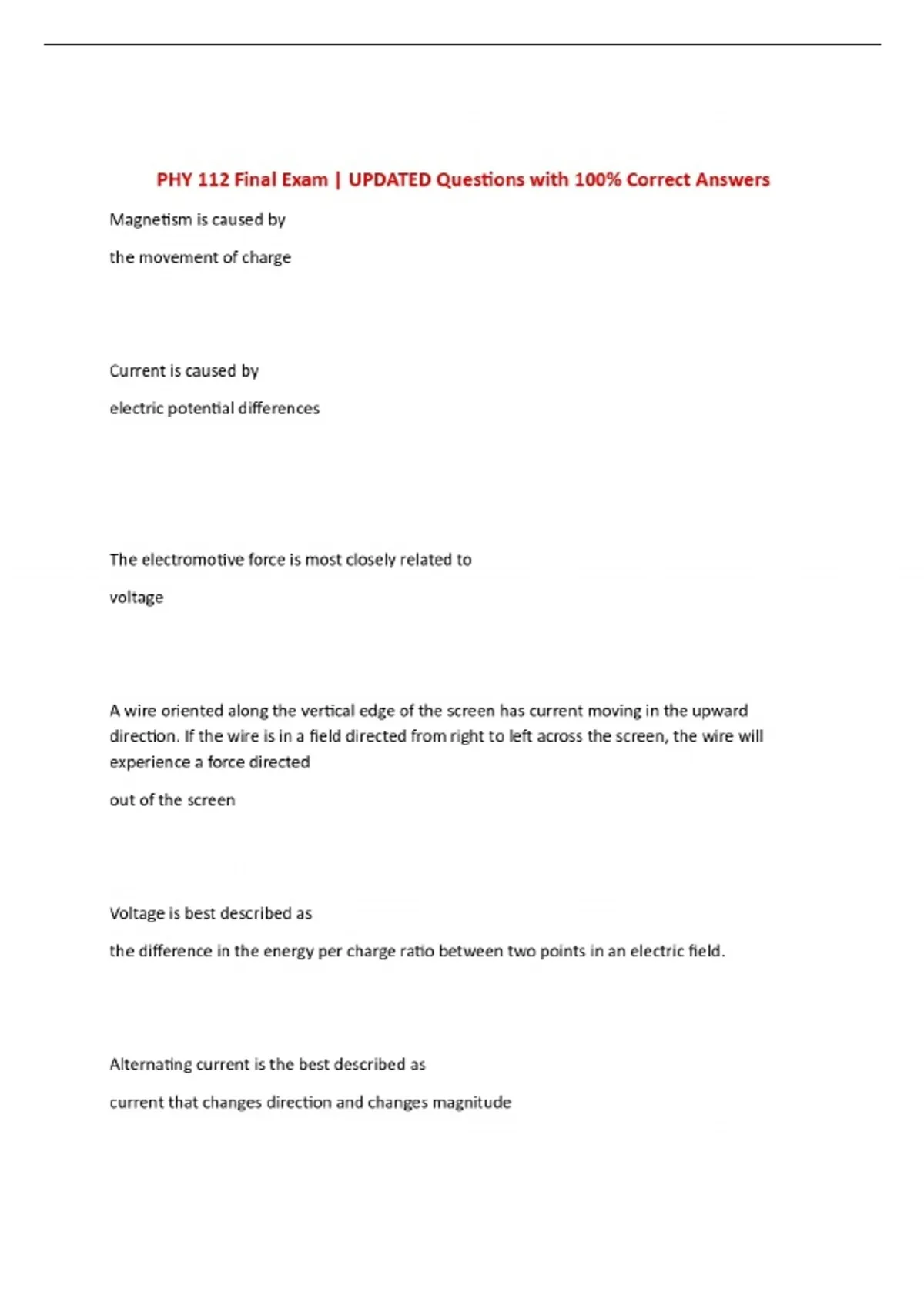 PHY 112 Final Exam | UPDATED Questions with 100% Correct Answers

Magnetism is caused by

the movement of charge

Current is caused by

electric potential differences

The electromotive force is most closely related to

voltage

A wire oriented along the vertical edge of the screen has current moving in the upward direction. If the wire is in a field directed from right to left across the screen, the wire will experience a force directed

out of the screen

Voltage is best described as

the difference in the energy per charge ratio between two points in an electric field.

Alternating current is the best described as

current that changes direction and changes magnitude